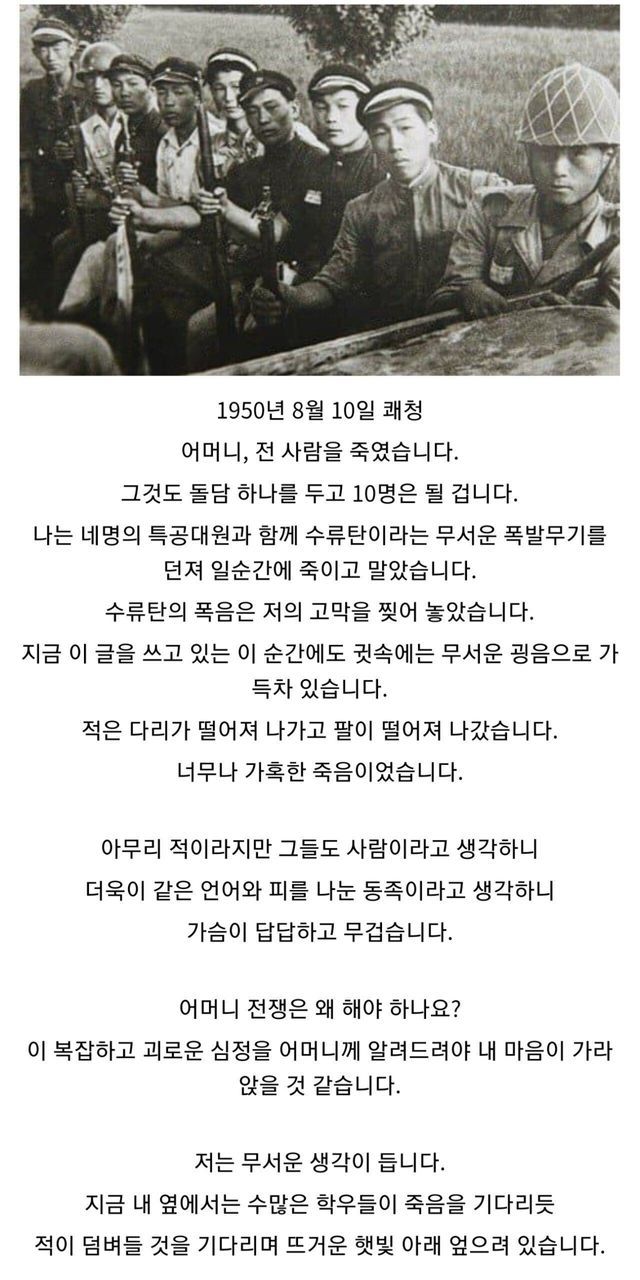 1950년 8월 10일 쾌청

어머니, 전 사람을 죽였습니다.

그것도 돌담 하나를 두고 10명은 될 겁니다.

나는 네명의 특공대원과 함께 수류탄이라는 무서운 폭발무기를 던져 일순간에 죽이고 말았습니다.

수류탄의 폭음은 저의 고막을 찢어 놓았습니다.

지금 이 글을 쓰고 있는 이 순간에도 귓속에는 무서운 굉음으로 가득차 있습니다.

적은 다리가 떨어져 나가고 팔이 떨어져 나갔습니다.

너무나 가혹한 죽음이었습니다.

아무리 적이라지만 그들도 사람이라고 생각하니
더욱이 같은 언어와 피를 나눈 동족이라고 생각하니
가슴이 답답하고 무겁습니다.

어머니 전쟁은 왜 해야 하나요?
이 복잡하고 괴로운 심정을 어머니께 알려드려야 내 마음이 가라앉을 것 같습니다.

저는 무서운 생각이 듭니다.
지금 내 옆에서는 수많은 학우들이 죽음을 기다리듯
적이 덤벼들 것을 기다리며 뜨거운 햇빛 아래 엎으려 있습니다.